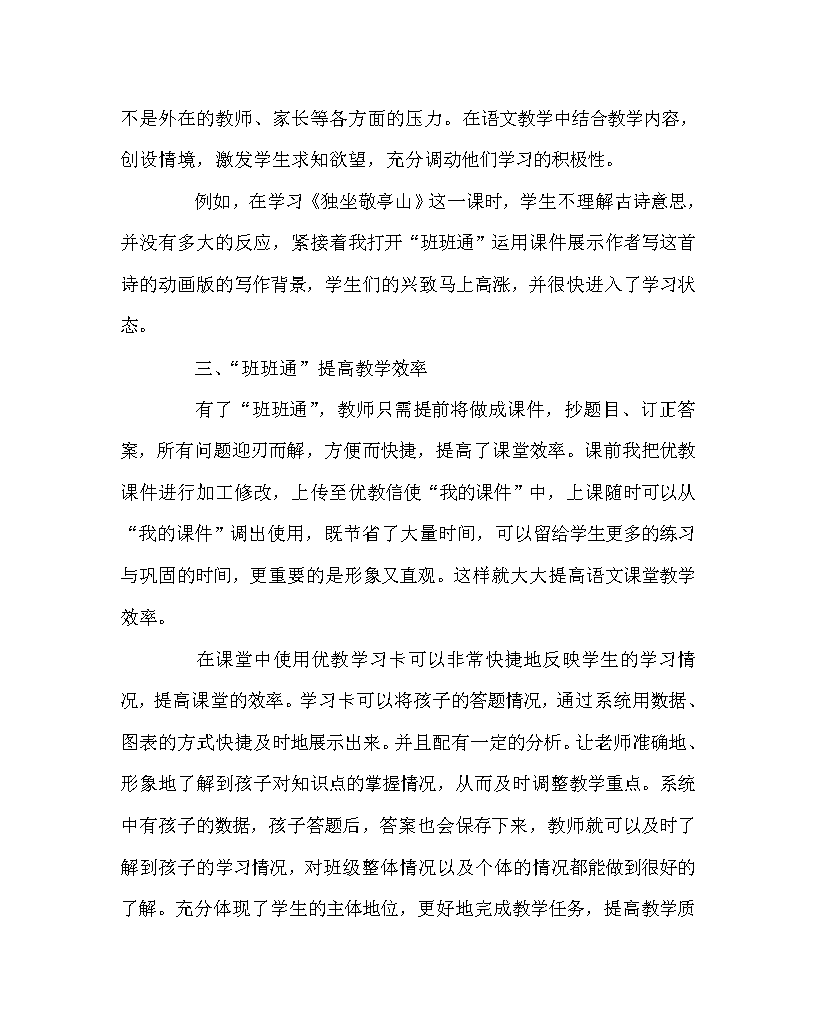 不是外在的教师、家长等各方面的压力。在语文教学中结合教学内容，创设情境，激发学生求知欲望，充分调动他们学习的积极性。

例如，在学习《独坐敬亭山》这一课时，学生不理解古诗意思，并没有多大的反应，紧接着我打开“班班通”运用课件展示作者写这首诗的动画版的写作背景，学生们的兴致马上高涨，并很快进入了学习状态。

三、“班班通”提高教学效率

有了“班班通”，教师只需提前将做成课件，抄题目、订正答案，所有问题迎刃而解，方便而快捷，提高了课堂效率。课前我把优教课件进行加工修改，上传至优教信使“我的课件”中，上课随时可以从“我的课件”调出使用，既节省了大量时间，可以留给学生更多的练习与巩固的时间，更重要的是形象又直观。这样就大大提高语文课堂教学效率。

在课堂中使用优教学习卡可以非常快捷地反映学生的学习情况，提高课堂的效率。学习卡可以将孩子的答题情况，通过系统用数据、图表的方式快捷及时地展示出来。并且配有一定的分析。让老师准确地、形象地了解到孩子对知识点的掌握情况，从而及时调整教学重点。系统中有孩子的数据，孩子答题后，答案也会保存下来，教师就可以及时了解到孩子的学习情况，对班级整体情况以及个体的情况都能做到很好的了解。充分体现了学生的主体地位，更好地完成教学任务，提高教学质